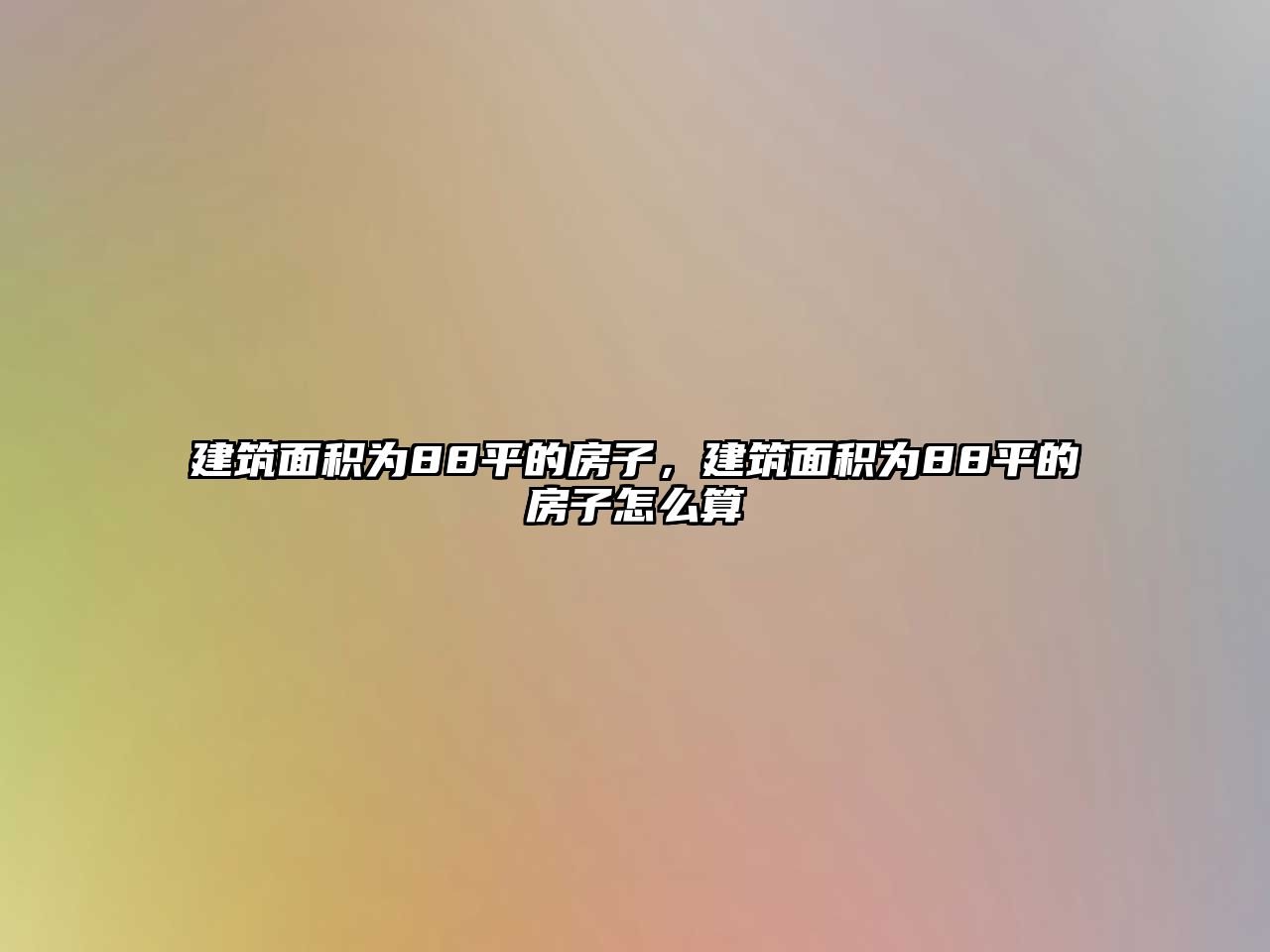 建筑面积为88平的房子，建筑面积为88平的房子怎么算